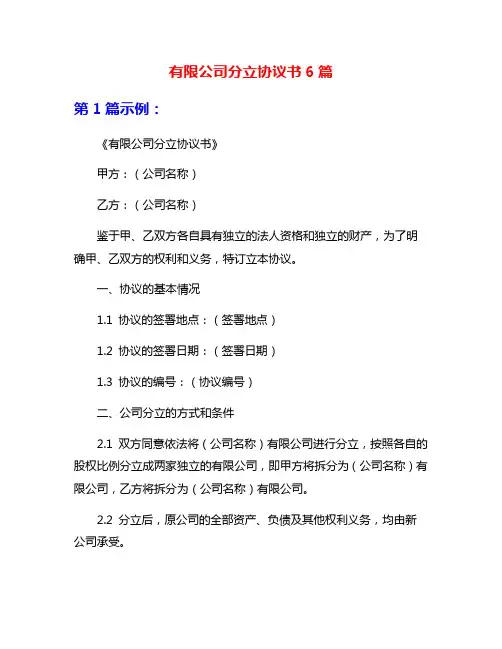 有限公司分立协议书 6 篇

第 1 篇示例：

《有限公司分立协议书》

甲方：（公司名称）

乙方：（公司名称）

鉴于甲、乙双方各自具有独立的法人资格和独立的财产，为了明确甲、乙双方的权利和义务，特订立本协议。

一、协议的基本情况

1.1 协议的签署地点：（签署地点）

1.2 协议的签署日期：（签署日期）

1.3 协议的编号：（协议编号）

二、公司分立的方式和条件

2.1 双方同意依法将（公司名称）有限公司进行分立，按照各自的股权比例分立成两家独立的有限公司，即甲方将拆分为（公司名称）有限公司，乙方将拆分为（公司名称）有限公司。

2.2 分立后，原公司的全部资产、负债及其他权利义务，均由新公司承受。